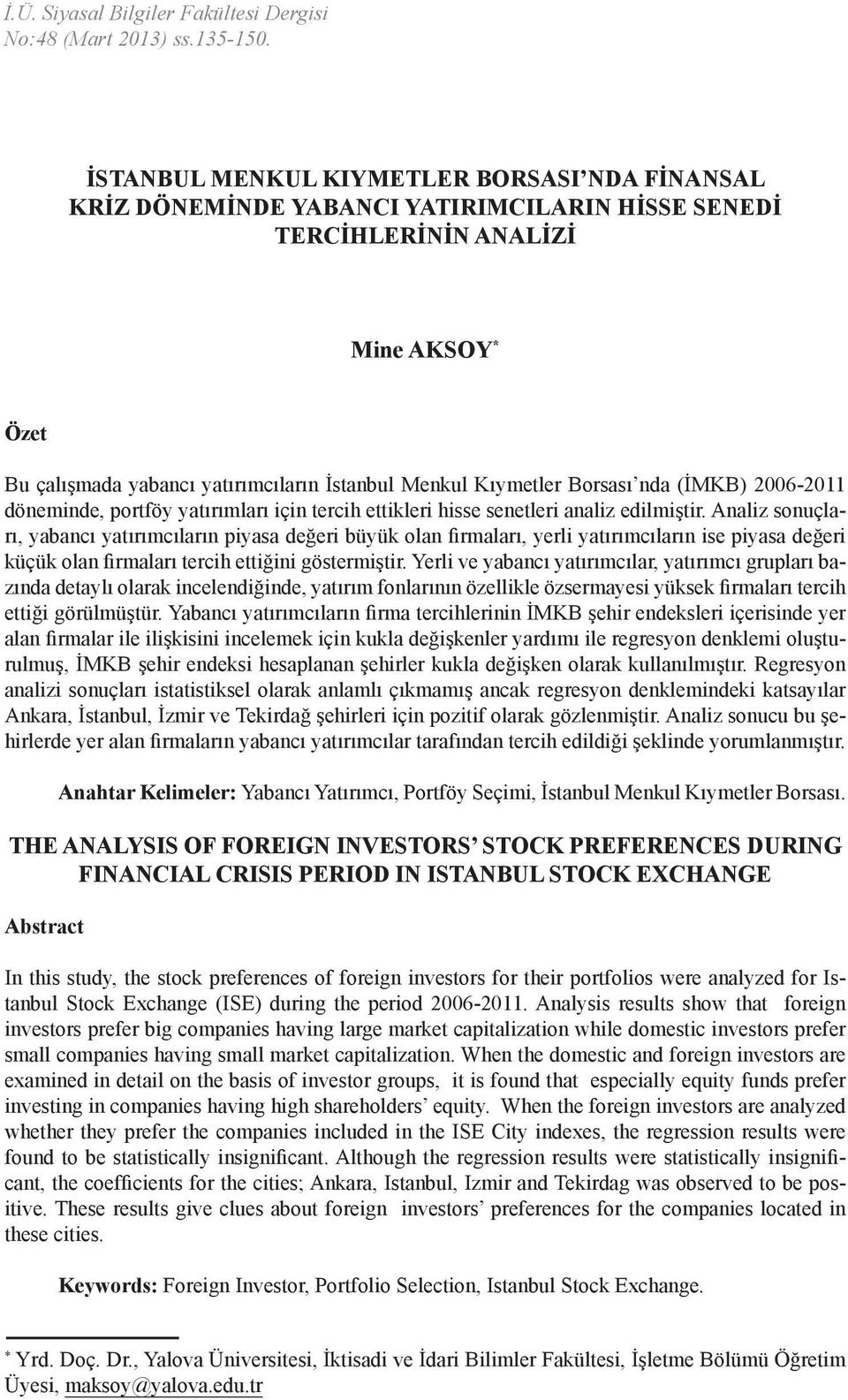 İ.Ü. Siyasal Bilgiler Fakültesi Dergisi
No:48 (Mart 2013) ss.135-150.

İSTANBUL MENKUL KIYMETLER BORSASI'NDA FİNANSAL KRİZ DÖNEMİNDE YABANCI YATIRIMCILARIN HİSSE SENEDİ TERCİHLERİNİN ANALİZİ

Mine AKSOY*

Özet

Bu çalışmada yabancı yatırımcıların İstanbul Menkul Kıymetler Borsası'nda (İMKB) 2006-2011 döneminde, portföy yatırımları için tercih ettikleri hisse senetleri analiz edilmiştir. Analiz sonuçları, yabancı yatırımcıların piyasa değeri büyük olan firmaları, yerli yatırımcıların ise piyasa değeri küçük olan firmaları tercih ettiğini göstermiştir. Yerli ve yabancı yatırımcılar, yatırımcı grupları bazında detaylı olarak incelendiğinde, yatırım fonlarının özellikle özsermayesi yüksek firmaları tercih ettiği görülmüştür. Yabancı yatırımcıların firma tercihlerinin İMKB şehir endeksleri içerisinde yer alan firmalar ile ilişkisini incelemek için kukla değişkenler yardımı ile regresyon denklemi oluşturulmuş, İMKB şehir endeksi hesaplanan şehirler kukla değişken olarak kullanılmıştır. Regresyon analizi sonuçları istatistiksel olarak anlamlı çıkmamış ancak regresyon denklemindeki katsayılar Ankara, İstanbul, İzmir ve Tekirdağ şehirleri için pozitif olarak gözlenmiştir. Analiz sonucu bu şehirlerde yer alan firmaların yabancı yatırımcılar tarafından tercih edildiği şeklinde yorumlanmıştır.

Anahtar Kelimeler: Yabancı Yatırımcı, Portföy Seçimi, İstanbul Menkul Kıymetler Borsası.

THE ANALYSIS OF FOREIGN INVESTORS' STOCK PREFERENCES DURING FINANCIAL CRISIS PERIOD IN ISTANBUL STOCK EXCHANGE

Abstract

In this study, the stock preferences of foreign investors for their portfolios were analyzed for Istanbul Stock Exchange (ISE) during the period 2006-2011. Analysis results show that foreign investors prefer big companies having large market capitalization while domestic investors prefer small companies having small market capitalization. When the domestic and foreign investors are examined in detail on the basis of investor groups, it is found that especially equity funds prefer investing in companies having high shareholders' equity. When the foreign investors are analyzed whether they prefer the companies included in the ISE City indexes, the regression results were found to be statistically insignificant. Although the regression results were statistically insignificant, the coefficients for the cities; Ankara, Istanbul, Izmir and Tekirdag was observed to be positive. These results give clues about foreign investors' preferences for the companies located in these cities.

Keywords: Foreign Investor, Portfolio Selection, Istanbul Stock Exchange.

* Yrd. Doç. Dr., Yalova Üniversitesi, İktisadi ve İdari Bilimler Fakültesi, İşletme Bölümü Öğretim Üyesi, maksoy@yalova.edu.tr